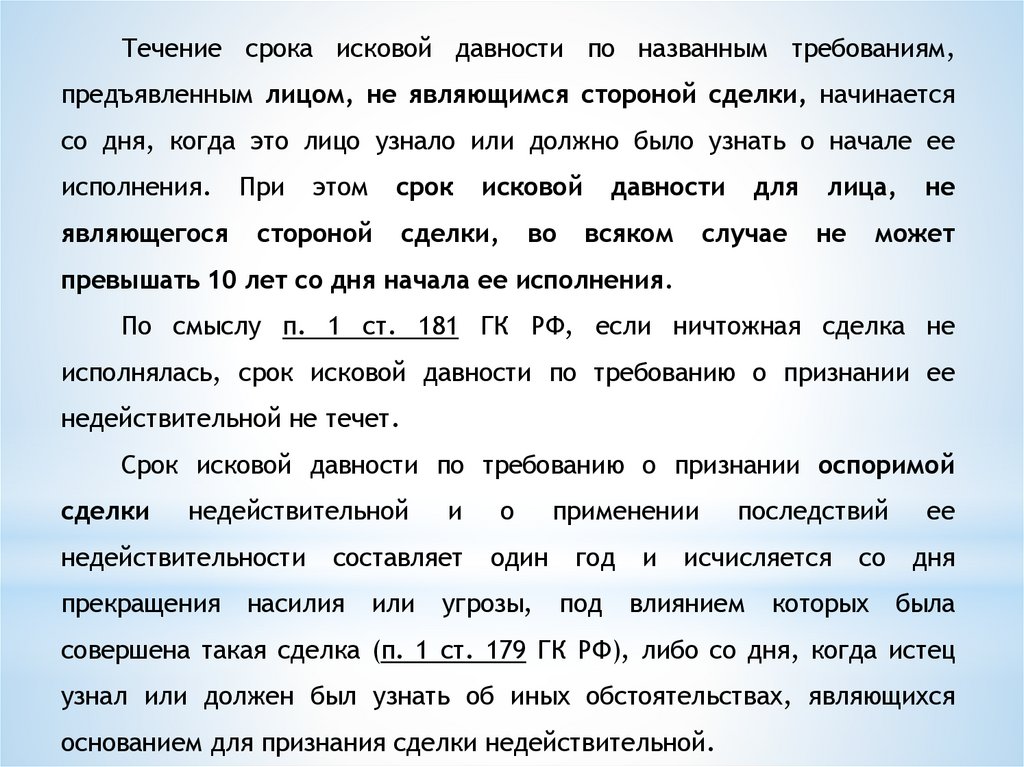 Течение срока исковой давности по названным требованиям, предъявленным лицом, не являющимся стороной сделки, начинается со дня, когда это лицо узнало или должно было узнать о начале ее исполнения. При этом срок исковой давности для лица, не являющегося стороной сделки, во всяком случае не может превышать 10 лет со дня начала ее исполнения.

По смыслу п. 1 ст. 181 ГК РФ, если ничтожная сделка не исполнялась, срок исковой давности по требованию о признании ее недействительной не течет.

Срок исковой давности по требованию о признании оспоримой сделки недействительной и о применении последствий ее недействительности составляет один год и исчисляется со дня прекращения насилия или угрозы, под влиянием которых была совершена такая сделка (п. 1 ст. 179 ГК РФ), либо со дня, когда истец узнал или должен был узнать об иных обстоятельствах, являющихся основанием для признания сделки недействительной.